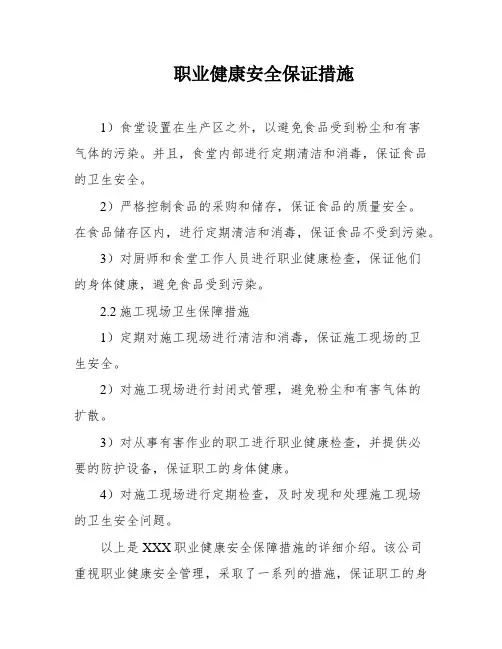 职业健康安全保证措施

1）食堂设置在生产区之外，以避免食品受到粉尘和有害气体的污染。并且，食堂内部进行定期清洁和消毒，保证食品的卫生安全。

2）严格控制食品的采购和储存，保证食品的质量安全。在食品储存区内，进行定期清洁和消毒，保证食品不受到污染。

3）对厨师和食堂工作人员进行职业健康检查，保证他们的身体健康，避免食品受到污染。

2.2 施工现场卫生保障措施

1）定期对施工现场进行清洁和消毒，保证施工现场的卫生安全。

2）对施工现场进行封闭式管理，避免粉尘和有害气体的扩散。

3）对从事有害作业的职工进行职业健康检查，并提供必要的防护设备，保证职工的身体健康。

4）对施工现场进行定期检查，及时发现和处理施工现场的卫生安全问题。

以上是 XXX 职业健康安全保障措施的详细介绍。该公司重视职业健康安全管理，采取了一系列的措施，保证职工的身